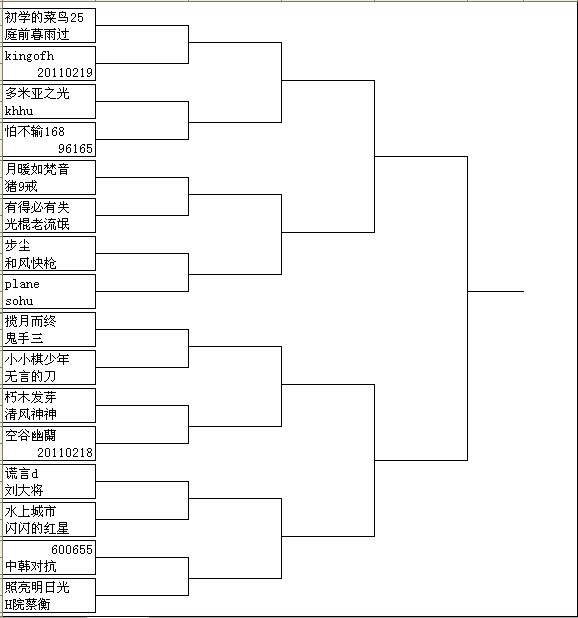 初学的菜鸟25
庭前暮雨过

kingofh
20110219

多米亚之光
khhu

怕不输168
96165

月暖如梵音
猪9戒

有得必有失
光棍老流氓

步尘
和风快枪

plane
sohu

揽月而终
鬼手三

小小棋少年
无言的刀

朽木发芽
清风神神

空谷幽蘭
20110218

谎言d
刘大将

水上城市
闪闪的红星

600655
中韩对抗

照亮明日光
H院蔡衡